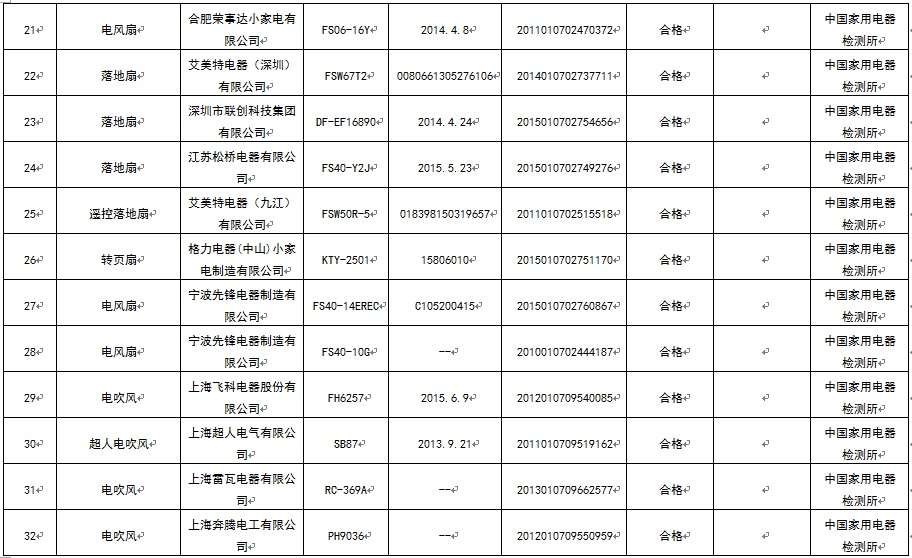 | 21 | 电风扇 | 合肥荣事达小家电有限公司 | FS06-16Y | 2014.4.8 | 2011010702470372 | 合格 | | 中国家用电器检测所 |
|---|---|---|---|---|---|---|---|---|
| 22 | 落地扇 | 艾美特电器（深圳）有限公司 | FSW67T2 | 0080661305276106 | 2014010702737711 | 合格 | | 中国家用电器检测所 |
| 23 | 落地扇 | 深圳市联创科技集团有限公司 | DF-EF16890 | 2014.4.24 | 2015010702754656 | 合格 | | 中国家用电器检测所 |
| 24 | 落地扇 | 江苏松桥电器有限公司 | FS40-Y2J | 2015.5.23 | 2015010702749276 | 合格 | | 中国家用电器检测所 |
| 25 | 遥控落地扇 | 艾美特电器（九江）有限公司 | FSW50R-5 | 018398150319657 | 2011010702515518 | 合格 | | 中国家用电器检测所 |
| 26 | 转页扇 | 格力电器(中山)小家电制造有限公司 | KTY-2501 | 15806010 | 2015010702751170 | 合格 | | 中国家用电器检测所 |
| 27 | 电风扇 | 宁波先锋电器制造有限公司 | FS40-14EREC | C105200415 | 2015010702760867 | 合格 | | 中国家用电器检测所 |
| 28 | 电风扇 | 宁波先锋电器制造有限公司 | FS40-10G | -- | 2010010702444187 | 合格 | | 中国家用电器检测所 |
| 29 | 电吹风 | 上海飞科电器股份有限公司 | FH6257 | 2015.6.9 | 2012010709540085 | 合格 | | 中国家用电器检测所 |
| 30 | 超人电吹风 | 上海超人电气有限公司 | SB87 | 2013.9.21 | 2011010709519162 | 合格 | | 中国家用电器检测所 |
| 31 | 电吹风 | 上海雷瓦电器有限公司 | RC-369A | -- | 2013010709662577 | 合格 | | 中国家用电器检测所 |
| 32 | 电吹风 | 上海奔腾电工有限公司 | PH9036 | -- | 2012010709550959 | 合格 | | 中国家用电器检测所 |